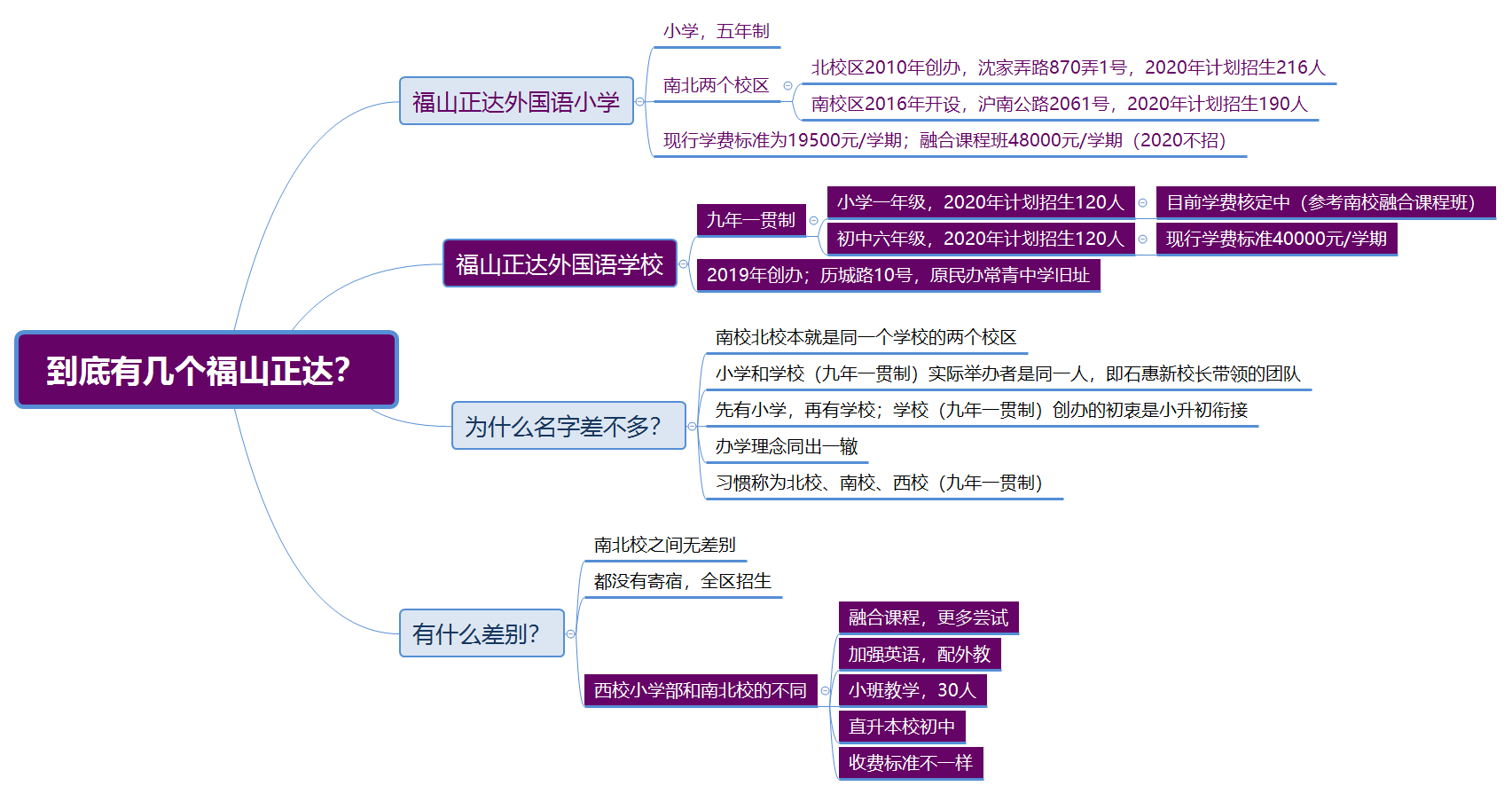 到底有几个福山正达?

福山正达外国语小学

小学，五年制

南北两个校区

北校区2010年创办，沈家弄路870弄1号，2020年计划招生216人

南校区2016年开设，沪南公路2061号，2020年计划招生190人

现行学费标准为19500元/学期；融合课程班48000元/学期（2020不招）

福山正达外国语学校

九年一贯制

小学一年级，2020年计划招生120人

目前学费核定中（参考南校融合课程班）

初中六年级，2020年计划招生120人

现行学费标准40000元/学期

2019年创办；历城路10号，原民办常青中学旧址

为什么名字差不多?

南校北校本就是同一个学校的两个校区

小学和学校（九年一贯制）实际举办者是同一人，即石惠新校长带领的团队

先有小学，再有学校；学校（九年一贯制）创办的初衷是小升初衔接

办学理念同出一辙

习惯称为北校、南校、西校（九年一贯制）

有什么差别?

南北校之间无差别

都没有寄宿，全区招生

西校小学部和南北校的不同

融合课程，更多尝试

加强英语，配外教

小班教学，30人

直升本校初中

收费标准不一样